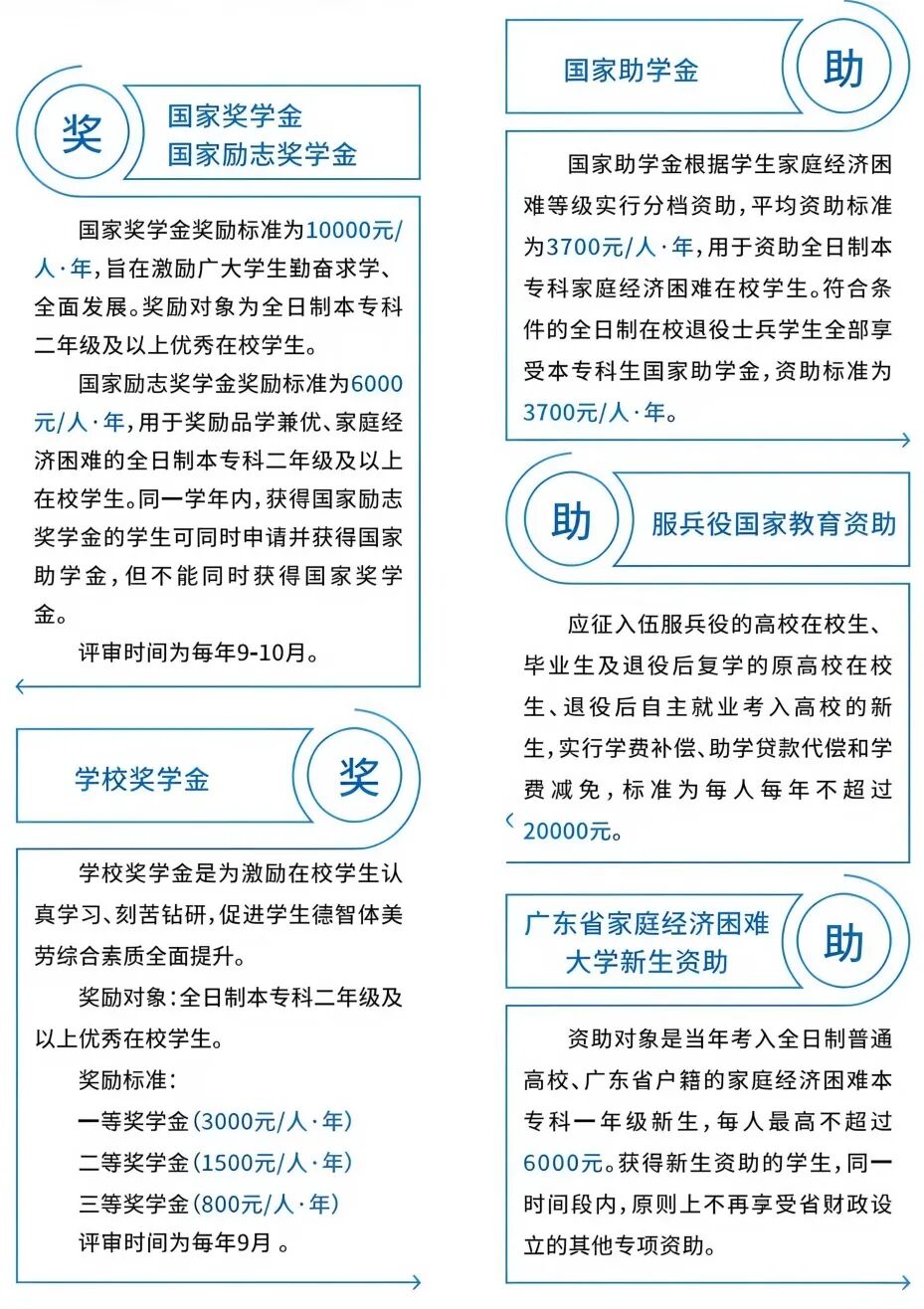 奖

国家奖学金
国家励志奖学金

国家奖学金奖励标准为10000元/人·年，旨在激励广大学生勤奋求学、全面发展。奖励对象为全日制本专科二年级及以上优秀在校学生。

国家励志奖学金奖励标准为6000元/人·年，用于奖励品学兼优、家庭经济困难的全日制本专科二年级及以上在校学生。同一学年内，获得国家励志奖学金的学生可同时申请并获得国家助学金，但不能同时获得国家奖学金。

评审时间为每年9-10月。

学校奖学金

奖

学校奖学金是为激励在校学生认真学习、刻苦钻研，促进学生德智体美劳综合素质全面提升。

奖励对象：全日制本专科二年级及以上优秀在校学生。

奖励标准：
一等奖学金（3000元/人·年）
二等奖学金（1500元/人·年）
三等奖学金（800元/人·年）
评审时间为每年9月。

国家助学金

助

国家助学金根据学生家庭经济困难等级实行分档资助，平均资助标准为3700元/人·年，用于资助全日制本专科家庭经济困难在校学生。符合条件的全日制在校退役士兵学生全部享受本专科生国家助学金，资助标准为3700元/人·年。

助

服兵役国家教育资助

应征入伍服兵役的高校在校生、毕业生及退役后复学的原高校在校生、退役后自主就业考入高校的新生，实行学费补偿、助学贷款代偿和学费减免，标准为每人每年不超过20000元。

广东省家庭经济困难
大学新生资助

助

资助对象是当年考入全日制普通高校、广东省户籍的家庭经济困难本专科一年级新生，每人最高不超过6000元。获得新生资助的学生，同一时间段内，原则上不再享受省财政设立的其他专项资助。